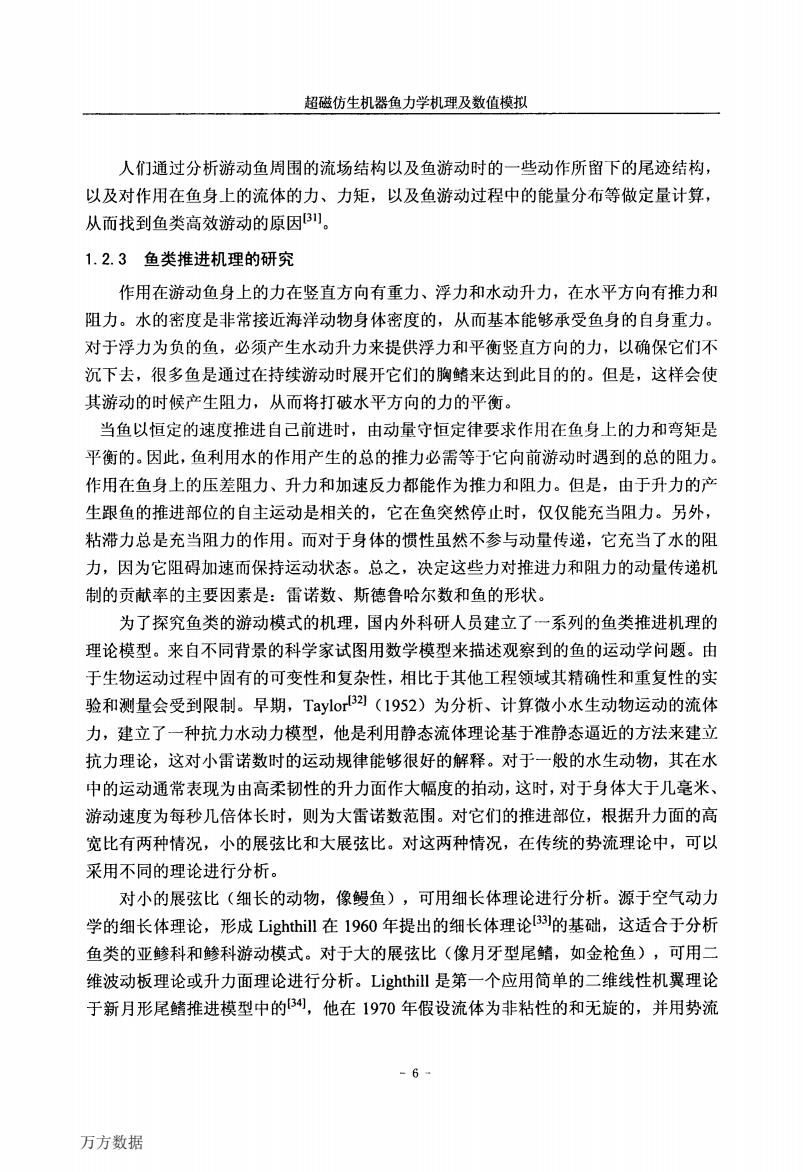 超磁仿生机器鱼力学机理及数值模拟

人们通过分析游动鱼周围的流场结构以及鱼游动时的一些动作所留下的尾迹结构，以及对作用在鱼身上的流体的力、力矩，以及鱼游动过程中的能量分布等做定量计算，从而找到鱼类高效游动的原因$^{[31]}$。

1.2.3 鱼类推进机理的研究

作用在游动鱼身上的力在竖直方向有重力、浮力和水动升力，在水平方向有推力和阻力。水的密度是非常接近海洋动物身体密度的，从而基本能够承受鱼身的自身重力。对于浮力为负的鱼，必须产生水动升力来提供浮力和平衡竖直方向的力，以确保它们不沉下去，很多鱼是通过在持续游动时展开它们的胸鳍来达到此目的的。但是，这样会使其游动的时候产生阻力，从而将打破水平方向的力的平衡。

当鱼以恒定的速度推进自己前进时，由动量守恒定律要求作用在鱼身上的力和弯矩是平衡的。因此，鱼利用水的作用产生的总的推力必需等于它向前游动时遇到的总的阻力。作用在鱼身上的压差阻力、升力和加速反力都能作为推力和阻力。但是，由于升力的产生跟鱼的推进部位的自主运动是相关的，它在鱼突然停止时，仅仅能充当阻力。另外，粘滞力总是充当阻力的作用。而对于身体的惯性虽然不参与动量传递，它充当了水的阻力，因为它阻碍加速而保持运动状态。总之，决定这些力对推进力和阻力的动量传递机制的贡献率的主要因素是：雷诺数、斯德鲁哈尔数和鱼的形状。

为了探究鱼类的游动模式的机理，国内外科研人员建立了一系列的鱼类推进机理的理论模型。来自不同背景的科学家试图用数学模型来描述观察到的鱼的运动学问题。由于生物运动过程中固有的可变性和复杂性，相比于其他工程领域其精确性和重复性的实验和测量会受到限制。早期，Taylor$^{[32]}$（1952）为分析、计算微小水生动物运动的流体力，建立了一种抗力水动力模型，他是利用静态流体理论基于准静态逼近的方法来建立抗力理论，这对小雷诺数时的运动规律能够很好的解释。对于一般的水生动物，其在水中的运动通常表现为由高柔韧性的升力面作大幅度的拍动，这时，对于身体大于几毫米、游动速度为每秒几倍体长时，则为大雷诺数范围。对它们的推进部位，根据升力面的高宽比有两种情况，小的展弦比和大展弦比。对这两种情况，在传统的势流理论中，可以采用不同的理论进行分析。

对小的展弦比（细长的动物，像鳗鱼），可用细长体理论进行分析。源于空气动力学的细长体理论，形成 Lighthill 在 1960 年提出的细长体理论$^{[33]}$的基础，这适合于分析鱼类的亚鲹科和鲹科游动模式。对于大的展弦比（像月牙型尾鳍，如金枪鱼），可用二维波动板理论或升力面理论进行分析。Lighthill 是第一个应用简单的二维线性机翼理论于新月形尾鳍推进模型中的$^{[34]}$，他在 1970 年假设流体为非粘性的和无旋的，并用势流

- 6 -

万方数据